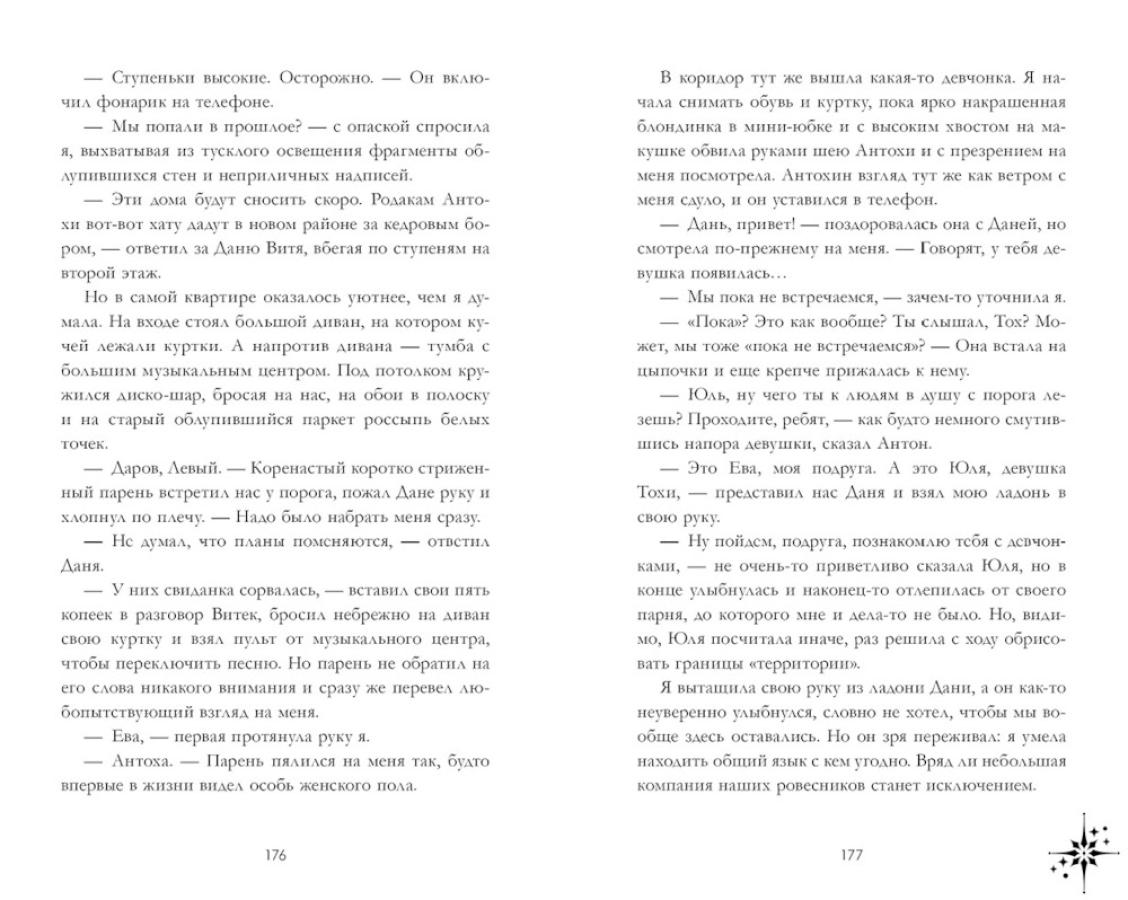 — Ступеньки высокие. Осторожно. — Он включил фонарик на телефоне.

— Мы попали в прошлое? — с опаской спросила я, выхватывая из тусклого освещения фрагменты облупившихся стен и неприличных надписей.

— Эти дома будут сносить скоро. Родакам Антохи вот-вот хату дадут в новом районе за кедровым бором, — ответил за Даню Витя, вбегая по ступеням на второй этаж.

Но в самой квартире оказалось уютнее, чем я думала. На входе стоял большой диван, на котором кучей лежали куртки. А напротив дивана — тумба с большим музыкальным центром. Под потолком кружился диско-шар, бросая на нас, на обои в полоску и на старый облупившийся паркет россыпь белых точек.

— Даров, Левый. — Коренастый коротко стриженный парень встретил нас у порога, пожал Дане руку и хлопнул по плечу. — Надо было набрать меня сразу.

— Не думал, что планы поменяются, — ответил Даня.

— У них свиданка сорвалась, — вставил свои пять копеек в разговор Витек, бросил небрежно на диван свою куртку и взял пульт от музыкального центра, чтобы переключить песню. Но парень не обратил на его слова никакого внимания и сразу же перевел любопытствующий взгляд на меня.

— Ева, — первая протянула руку я.

— Антоха. — Парень пялился на меня так, будто впервые в жизни видел особь женского пола.

176

В коридор тут же вышла какая-то девчонка. Я начала снимать обувь и куртку, пока ярко накрашенная блондинка в мини-юбке и с высоким хвостом на макушке обвила руками шею Антохи и с презрением на меня посмотрела. Антохин взгляд тут же как ветром с меня сдуло, и он уставился в телефон.

— Дань, привет! — поздоровалась она с Даней, но смотрела по-прежнему на меня. — Говорят, у тебя девушка появилась…

— Мы пока не встречаемся, — зачем-то уточнила я.

— «Пока»? Это как вообще? Ты слышал, Тох? Может, мы тоже «пока не встречаемся»? — Она встала на цыпочки и еще крепче прижалась к нему.

— Юль, ну чего ты к людям в душу с порога лезешь? Проходите, ребят, — как будто немного смутившись напора девушки, сказал Антон.

— Это Ева, моя подруга. А это Юля, девушка Тохи, — представил нас Даня и взял мою ладонь в свою руку.

— Ну пойдем, подруга, познакомлю тебя с девчонками, — не очень-то приветливо сказала Юля, но в конце улыбнулась и наконец-то отлепилась от своего парня, до которого мне и дела-то не было. Но, видимо, Юля посчитала иначе, раз решила с ходу обрисовать границы «территории».

Я вытащила свою руку из ладони Дани, а он как-то неуверенно улыбнулся, словно не хотел, чтобы мы вообще здесь оставались. Но он зря переживал: я умела находить общий язык с кем угодно. Вряд ли небольшая компания наших ровесников станет исключением.

177